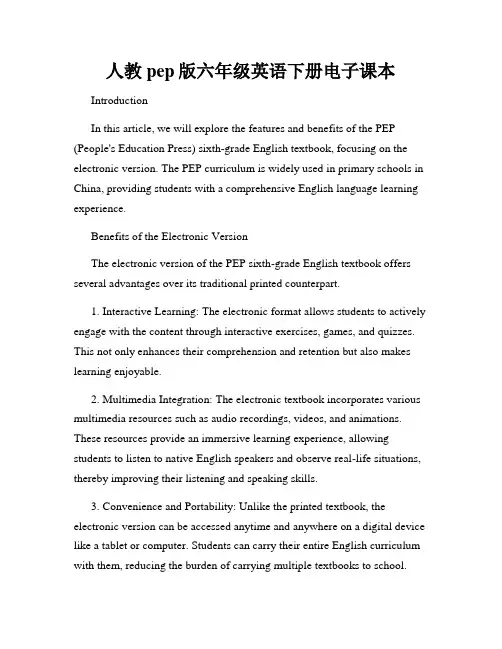 人教 pep 版六年级英语下册电子课本

Introduction

In this article, we will explore the features and benefits of the PEP (People's Education Press) sixth-grade English textbook, focusing on the electronic version. The PEP curriculum is widely used in primary schools in China, providing students with a comprehensive English language learning experience.

Benefits of the Electronic Version

The electronic version of the PEP sixth-grade English textbook offers several advantages over its traditional printed counterpart.

1. Interactive Learning: The electronic format allows students to actively engage with the content through interactive exercises, games, and quizzes. This not only enhances their comprehension and retention but also makes learning enjoyable.

2. Multimedia Integration: The electronic textbook incorporates various multimedia resources such as audio recordings, videos, and animations. These resources provide an immersive learning experience, allowing students to listen to native English speakers and observe real-life situations, thereby improving their listening and speaking skills.

3. Convenience and Portability: Unlike the printed textbook, the electronic version can be accessed anytime and anywhere on a digital device like a tablet or computer. Students can carry their entire English curriculum with them, reducing the burden of carrying multiple textbooks to school.